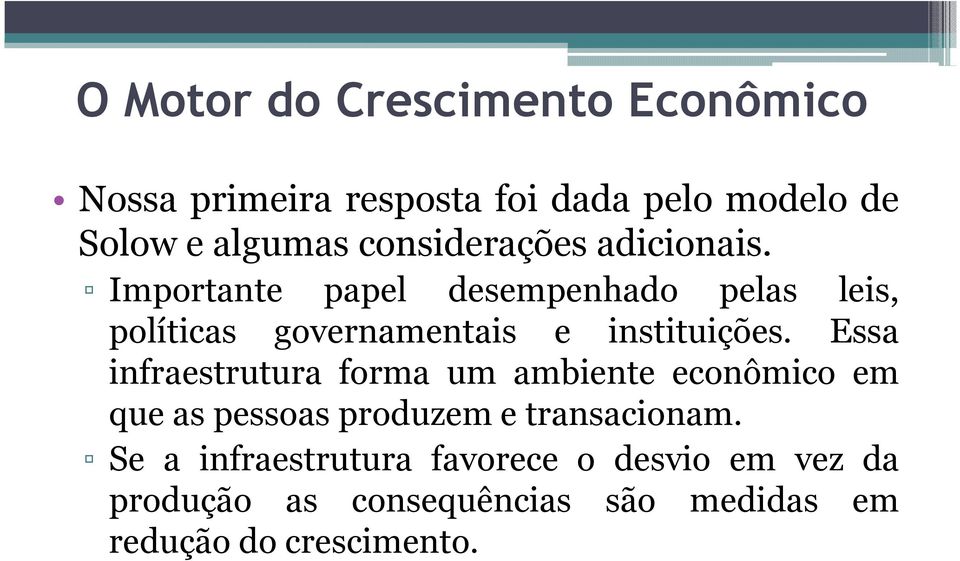 O Motor do Crescimento Econômico

• Nossa primeira resposta foi dada pelo modelo de Solow e algumas considerações adicionais.

▫ Importante papel desempenhado pelas leis, políticas governamentais e instituições. Essa infraestrutura forma um ambiente econômico em que as pessoas produzem e transacionam.

▫ Se a infraestrutura favorece o desvio em vez da produção as consequências são medidas em redução do crescimento.